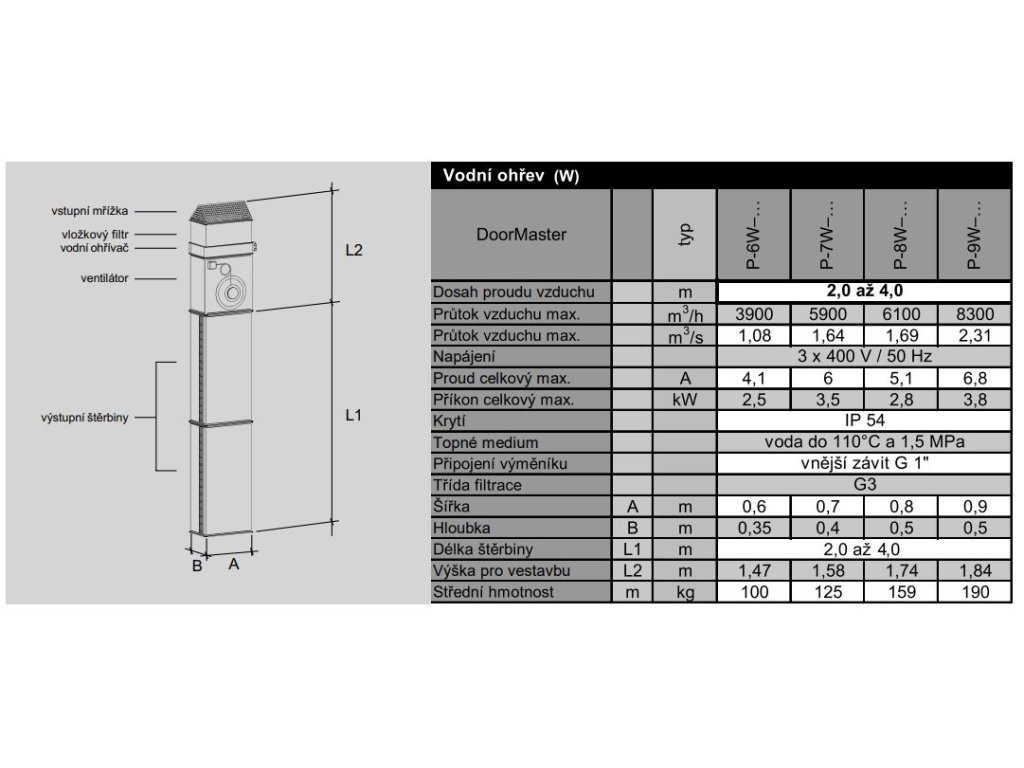 vstupní mřížka
vložkový filtr
vodní ohřívač
ventilátor
výstupní štěrbiny
L2
L1
B
A

Vodní ohřev (W)

| DoorMaster | | typ | P-6W-... | P-7W-... | P-8W-... | P-9W-... |
|---|---|---|---|---|---|---|
| Dosah proudu vzduchu | | m | 2,0 až 4,0 | | | |
| Průtok vzduchu max. | | $m^3/h$ | 3900 | 5900 | 6100 | 8300 |
| Průtok vzduchu max. | | $m^3/s$ | 1,08 | 1,64 | 1,69 | 2,31 |
| Napájení | | | 3 x 400 V / 50 Hz | | | |
| Proud celkový max. | | A | 4,1 | 6 | 5,1 | 6,8 |
| Příkon celkový max. | | kW | 2,5 | 3,5 | 2,8 | 3,8 |
| Krytí | | | IP 54 | | | |
| Topné medium | | | voda do 110°C a 1,5 MPa | | | |
| Připojení výměníku | | | vnější závit G 1" | | | |
| Třída filtrace | | | G3 | | | |
| Šířka | A | m | 0,6 | 0,7 | 0,8 | 0,9 |
| Hloubka | B | m | 0,35 | 0,4 | 0,5 | 0,5 |
| Délka štěrbiny | L1 | m | 2,0 až 4,0 | | | |
| Výška pro vestavbu | L2 | m | 1,47 | 1,58 | 1,74 | 1,84 |
| Střední hmotnost | m | kg | 100 | 125 | 159 | 190 |